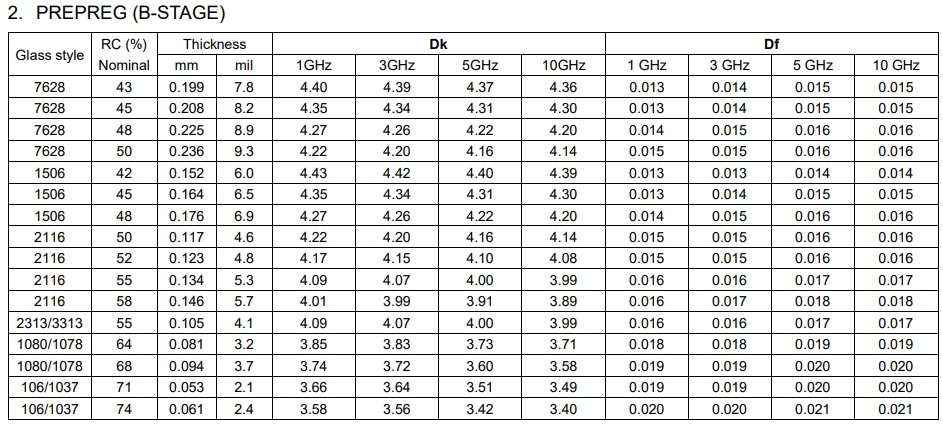 2. PREPREG (B-STAGE)

| Glass style | RC (%) Nominal | Thickness mm | Thickness mil | Dk 1GHz | Dk 3GHz | Dk 5GHz | Dk 10GHz | Df 1 GHz | Df 3 GHz | Df 5 GHz | Df 10 GHz |
|---|---|---|---|---|---|---|---|---|---|---|---|
| 7628 | 43 | 0.199 | 7.8 | 4.40 | 4.39 | 4.37 | 4.36 | 0.013 | 0.014 | 0.015 | 0.015 |
| 7628 | 45 | 0.208 | 8.2 | 4.35 | 4.34 | 4.31 | 4.30 | 0.013 | 0.014 | 0.015 | 0.015 |
| 7628 | 48 | 0.225 | 8.9 | 4.27 | 4.26 | 4.22 | 4.20 | 0.014 | 0.015 | 0.016 | 0.016 |
| 7628 | 50 | 0.236 | 9.3 | 4.22 | 4.20 | 4.16 | 4.14 | 0.015 | 0.015 | 0.016 | 0.016 |
| 1506 | 42 | 0.152 | 6.0 | 4.43 | 4.42 | 4.40 | 4.39 | 0.013 | 0.013 | 0.014 | 0.014 |
| 1506 | 45 | 0.164 | 6.5 | 4.35 | 4.34 | 4.31 | 4.30 | 0.013 | 0.014 | 0.015 | 0.015 |
| 1506 | 48 | 0.176 | 6.9 | 4.27 | 4.26 | 4.22 | 4.20 | 0.014 | 0.015 | 0.016 | 0.016 |
| 2116 | 50 | 0.117 | 4.6 | 4.22 | 4.20 | 4.16 | 4.14 | 0.015 | 0.015 | 0.016 | 0.016 |
| 2116 | 52 | 0.123 | 4.8 | 4.17 | 4.15 | 4.10 | 4.08 | 0.015 | 0.015 | 0.016 | 0.016 |
| 2116 | 55 | 0.134 | 5.3 | 4.09 | 4.07 | 4.00 | 3.99 | 0.016 | 0.016 | 0.017 | 0.017 |
| 2116 | 58 | 0.146 | 5.7 | 4.01 | 3.99 | 3.91 | 3.89 | 0.016 | 0.017 | 0.018 | 0.018 |
| 2313/3313 | 55 | 0.105 | 4.1 | 4.09 | 4.07 | 4.00 | 3.99 | 0.016 | 0.016 | 0.017 | 0.017 |
| 1080/1078 | 64 | 0.081 | 3.2 | 3.85 | 3.83 | 3.73 | 3.71 | 0.018 | 0.018 | 0.019 | 0.019 |
| 1080/1078 | 68 | 0.094 | 3.7 | 3.74 | 3.72 | 3.60 | 3.58 | 0.019 | 0.019 | 0.020 | 0.020 |
| 106/1037 | 71 | 0.053 | 2.1 | 3.66 | 3.64 | 3.51 | 3.49 | 0.019 | 0.019 | 0.020 | 0.020 |
| 106/1037 | 74 | 0.061 | 2.4 | 3.58 | 3.56 | 3.42 | 3.40 | 0.020 | 0.020 | 0.021 | 0.021 |